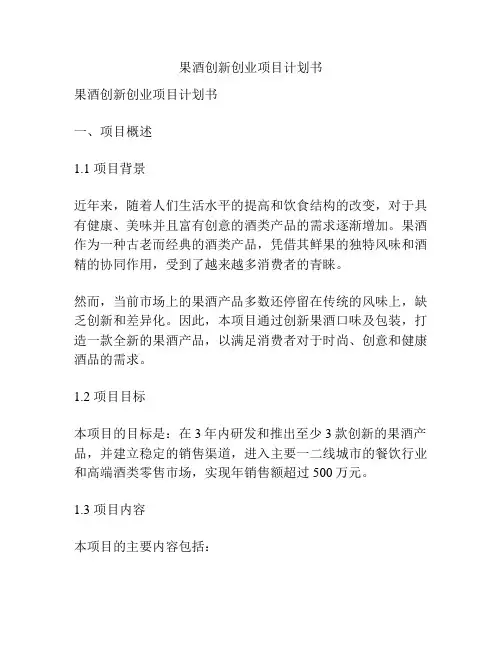 果酒创新创业项目计划书

果酒创新创业项目计划书

一、项目概述

1.1 项目背景

近年来，随着人们生活水平的提高和饮食结构的改变，对于具有健康、美味并且富有创意的酒类产品的需求逐渐增加。果酒作为一种古老而经典的酒类产品，凭借其鲜果的独特风味和酒精的协同作用，受到了越来越多消费者的青睐。

然而，当前市场上的果酒产品多数还停留在传统的风味上，缺乏创新和差异化。因此，本项目通过创新果酒口味及包装，打造一款全新的果酒产品，以满足消费者对于时尚、创意和健康酒品的需求。

1.2 项目目标

本项目的目标是：在 3 年内研发和推出至少 3 款创新的果酒产品，并建立稳定的销售渠道，进入主要一二线城市的餐饮行业和高端酒类零售市场，实现年销售额超过 500 万元。

1.3 项目内容

本项目的主要内容包括：